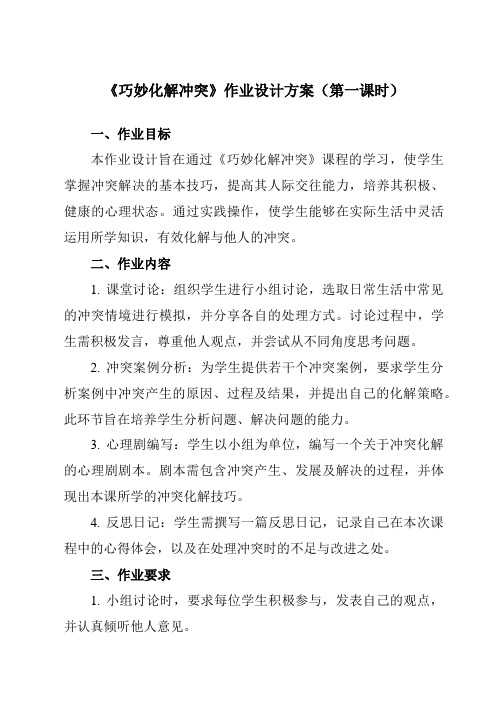 《巧妙化解冲突》作业设计方案（第一课时）

一、作业目标

本作业设计旨在通过《巧妙化解冲突》课程的学习，使学生掌握冲突解决的基本技巧，提高其人际交往能力，培养其积极、健康的心理状态。通过实践操作，使学生能够在实际生活中灵活运用所学知识，有效化解与他人的冲突。

二、作业内容

1. 课堂讨论：组织学生进行小组讨论，选取日常生活中常见的冲突情境进行模拟，并分享各自的处理方式。讨论过程中，学生需积极发言，尊重他人观点，并尝试从不同角度思考问题。

2. 冲突案例分析：为学生提供若干个冲突案例，要求学生分析案例中冲突产生的原因、过程及结果，并提出自己的化解策略。此环节旨在培养学生分析问题、解决问题的能力。

3. 心理剧编写：学生以小组为单位，编写一个关于冲突化解的心理剧剧本。剧本需包含冲突产生、发展及解决的过程，并体现出本课所学的冲突化解技巧。

4. 反思日记：学生需撰写一篇反思日记，记录自己在本次课程中的心得体会，以及在处理冲突时的不足与改进之处。

三、作业要求

1. 小组讨论时，要求每位学生积极参与，发表自己的观点，并认真倾听他人意见。